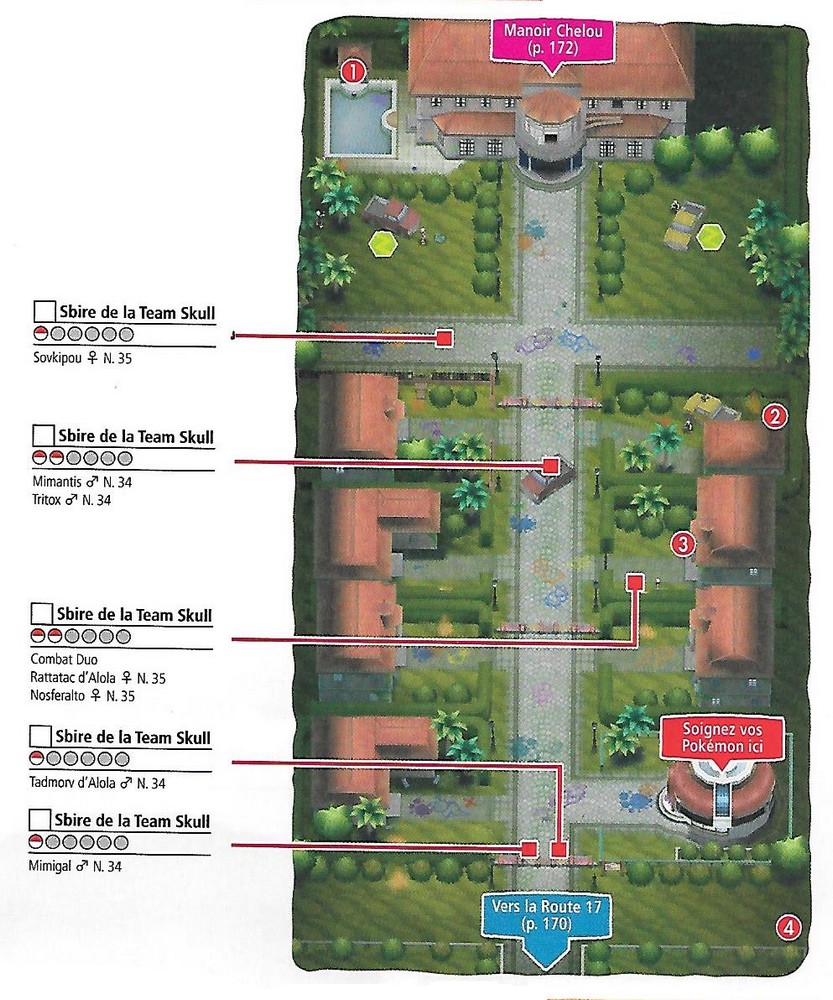 Manoir Chelou
(p. 172)

1

☐ Sbire de la Team Skull
Sovkipou ♀ N. 35

☐ Sbire de la Team Skull
Mimantis ♂ N. 34
Tritox ♂ N. 34

☐ Sbire de la Team Skull
Combat Duo
Rattatac d'Alola ♀ N. 35
Nosferalto ♀ N. 35

☐ Sbire de la Team Skull
Tadmorv d'Alola ♂ N. 34

☐ Sbire de la Team Skull
Mimigal ♂ N. 34

2

3

Soignez vos
Pokémon ici

Vers la Route 17
(p. 170)

4